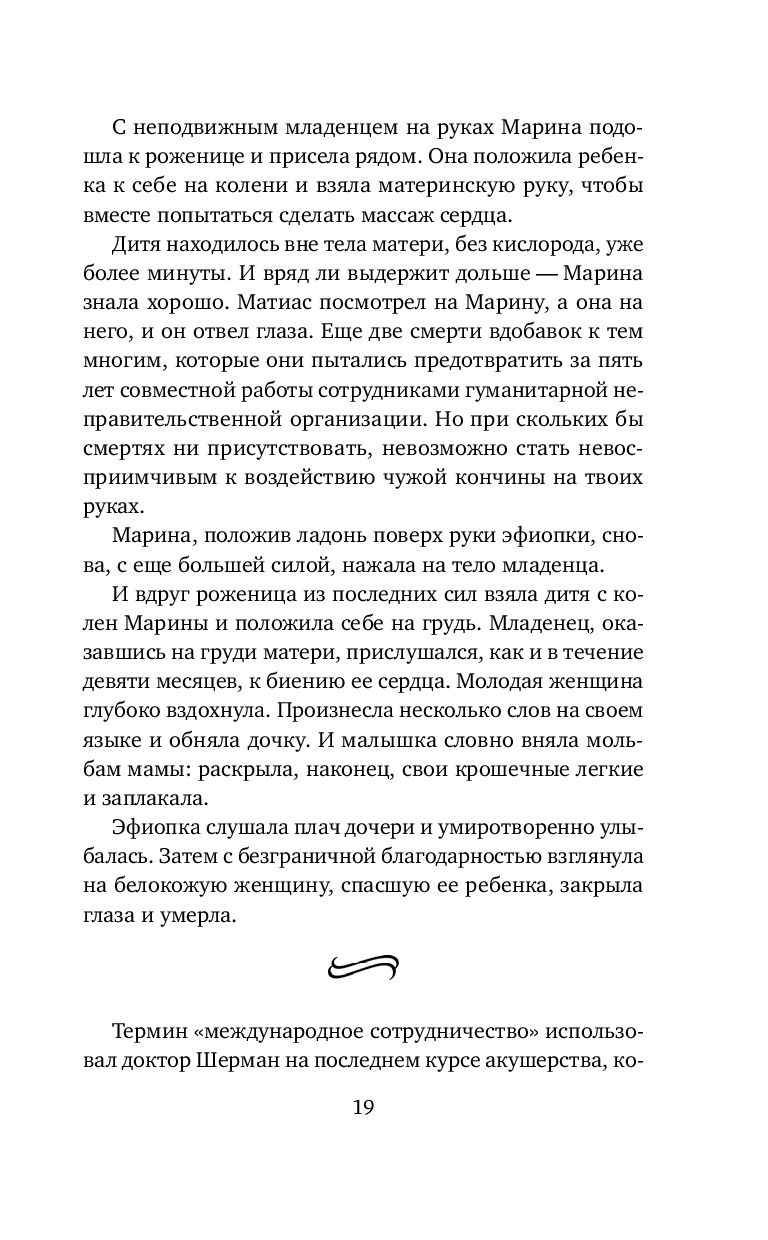 С неподвижным младенцем на руках Марина подошла к роженице и присела рядом. Она положила ребенка к себе на колени и взяла материнскую руку, чтобы вместе попытаться сделать массаж сердца.

Дитя находилось вне тела матери, без кислорода, уже более минуты. И вряд ли выдержит дольше — Марина знала хорошо. Матиас посмотрел на Марину, а она на него, и он отвел глаза. Еще две смерти вдобавок к тем многим, которые они пытались предотвратить за пять лет совместной работы сотрудниками гуманитарной неправительственной организации. Но при скольких бы смертях ни присутствовать, невозможно стать невосприимчивым к воздействию чужой кончины на твоих руках.

Марина, положив ладонь поверх руки эфиопки, снова, с еще большей силой, нажала на тело младенца.

И вдруг роженица из последних сил взяла дитя с колен Марины и положила себе на грудь. Младенец, оказавшись на груди матери, прислушался, как и в течение девяти месяцев, к биению ее сердца. Молодая женщина глубоко вздохнула. Произнесла несколько слов на своем языке и обняла дочку. И малышка словно вняла мольбам мамы: раскрыла, наконец, свои крошечные легкие и заплакала.

Эфиопка слушала плач дочери и умиротворенно улыбалась. Затем с безграничной благодарностью взглянула на белокожую женщину, спасшую ее ребенка, закрыла глаза и умерла.

Термин «международное сотрудничество» использовал доктор Шерман на последнем курсе акушерства, ко-

19